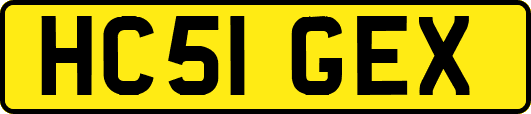 HC51 GEX